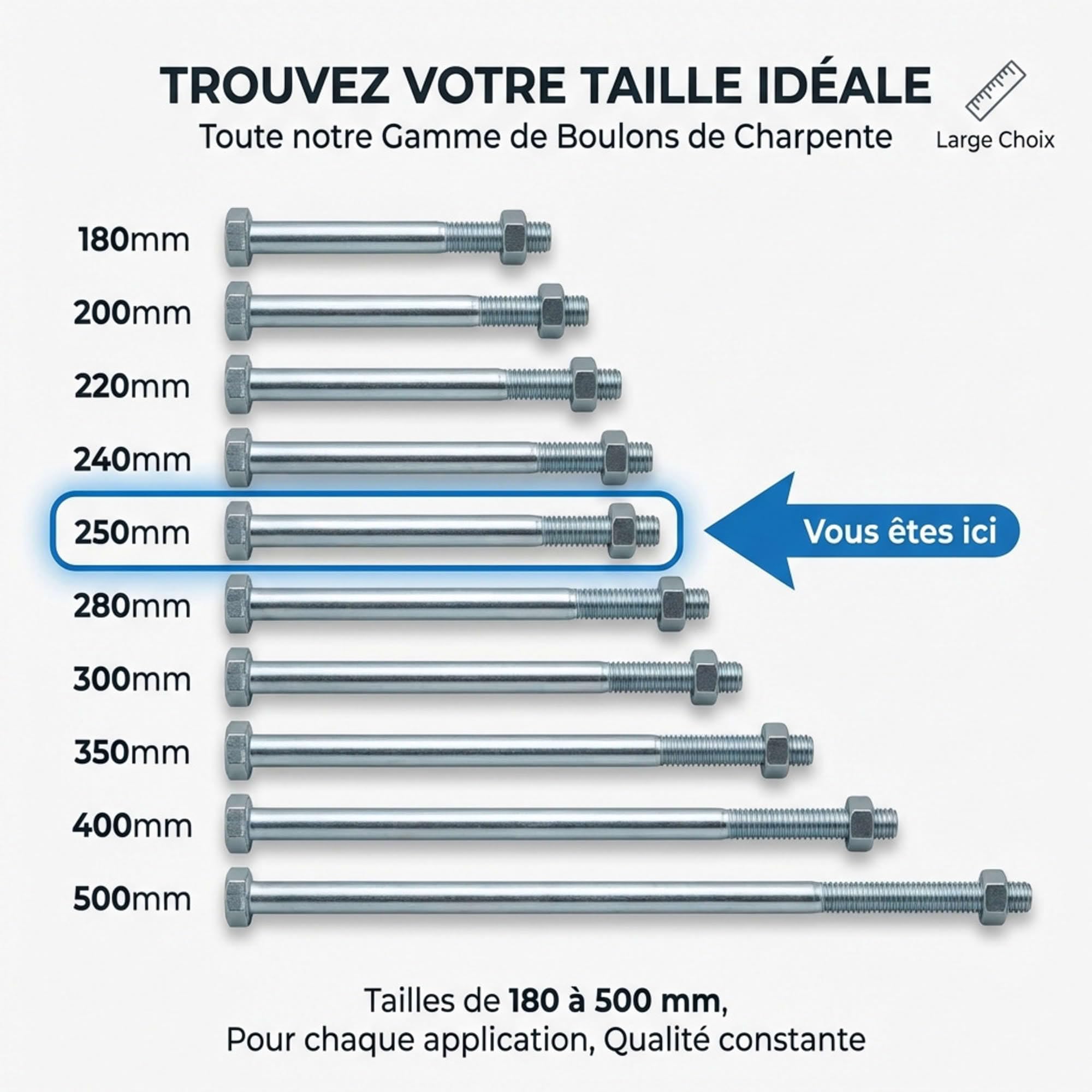 TROUVEZ VOTRE TAILLE IDÉALE
Toute notre Gamme de Boulons de Charpente

Large Choix

180mm
200mm
220mm
240mm
250mm
Vous êtes ici
280mm
300mm
350mm
400mm
500mm

Tailles de 180 à 500 mm,
Pour chaque application, Qualité constante